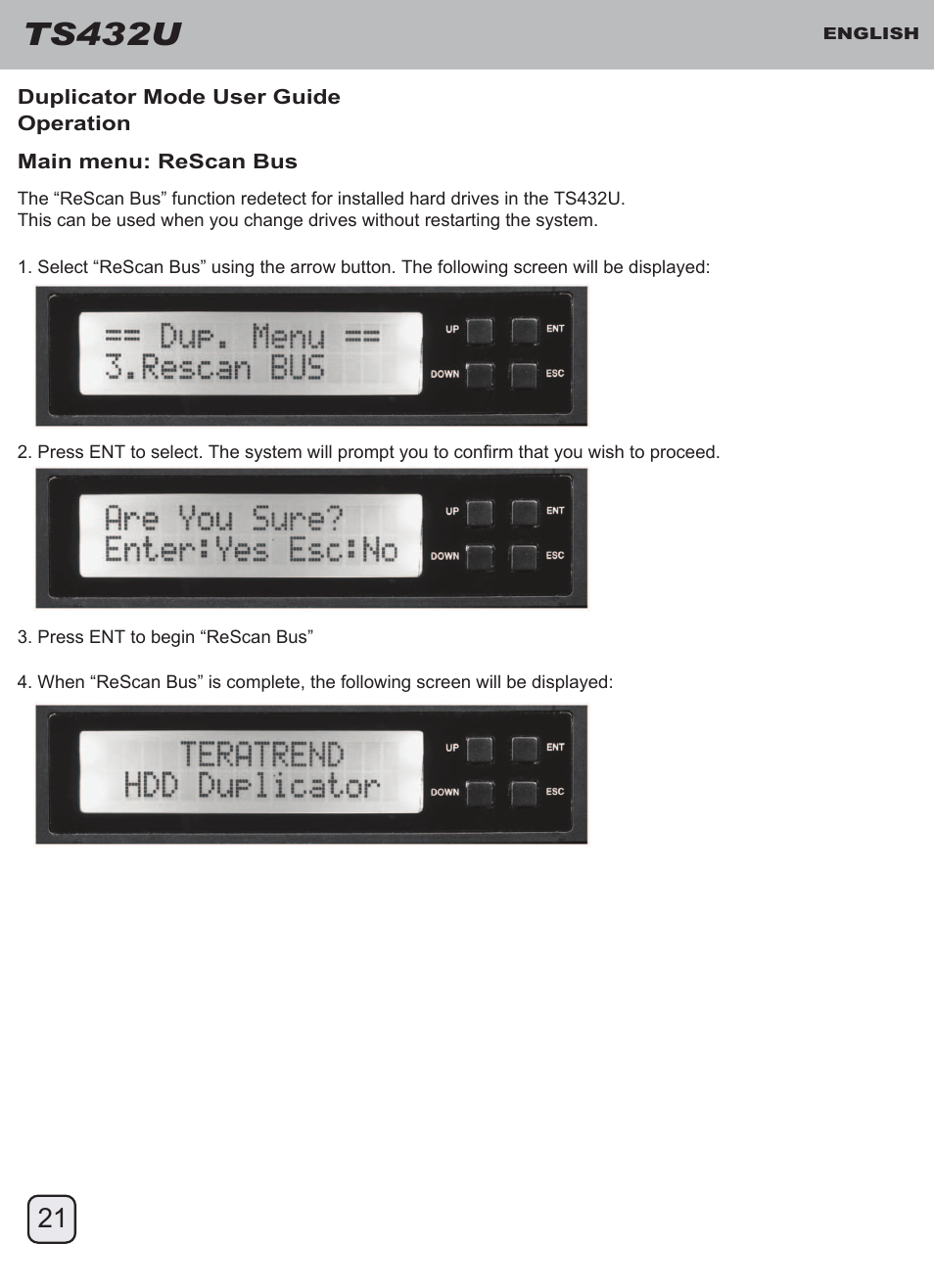 TS432U

ENGLISH

Duplicator Mode User Guide
Operation

Main menu: ReScan Bus

The “ReScan Bus” function redetect for installed hard drives in the TS432U.
This can be used when you change drives without restarting the system.

1. Select “ReScan Bus” using the arrow button. The following screen will be displayed:

== Dup. Menu ==
3.Rescan BUS

UP ENT
DOWN ESC

2. Press ENT to select. The system will prompt you to confirm that you wish to proceed.

Are You Sure?
Enter:Yes Esc:No

UP ENT
DOWN ESC

3. Press ENT to begin “ReScan Bus”

4. When “ReScan Bus” is complete, the following screen will be displayed:

TERATREND
HDD Duplicator

UP ENT
DOWN ESC

21